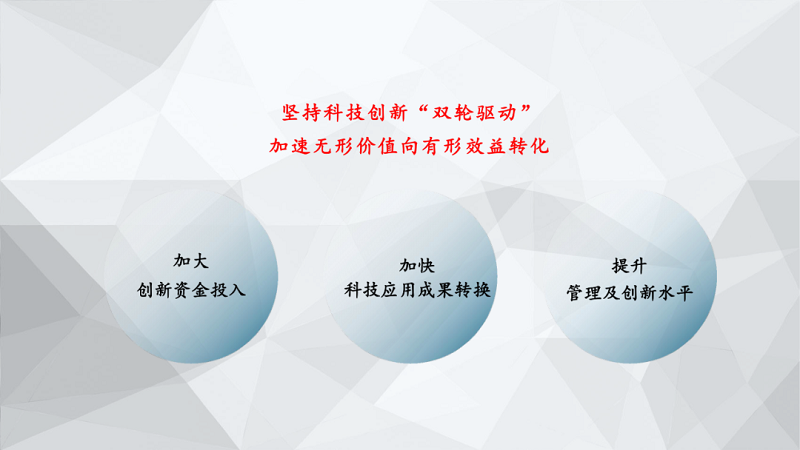 坚持科技创新“双轮驱动”
加速无形价值向有形效益转化

加大
创新资金投入

加快
科技应用成果转换

提升
管理及创新水平